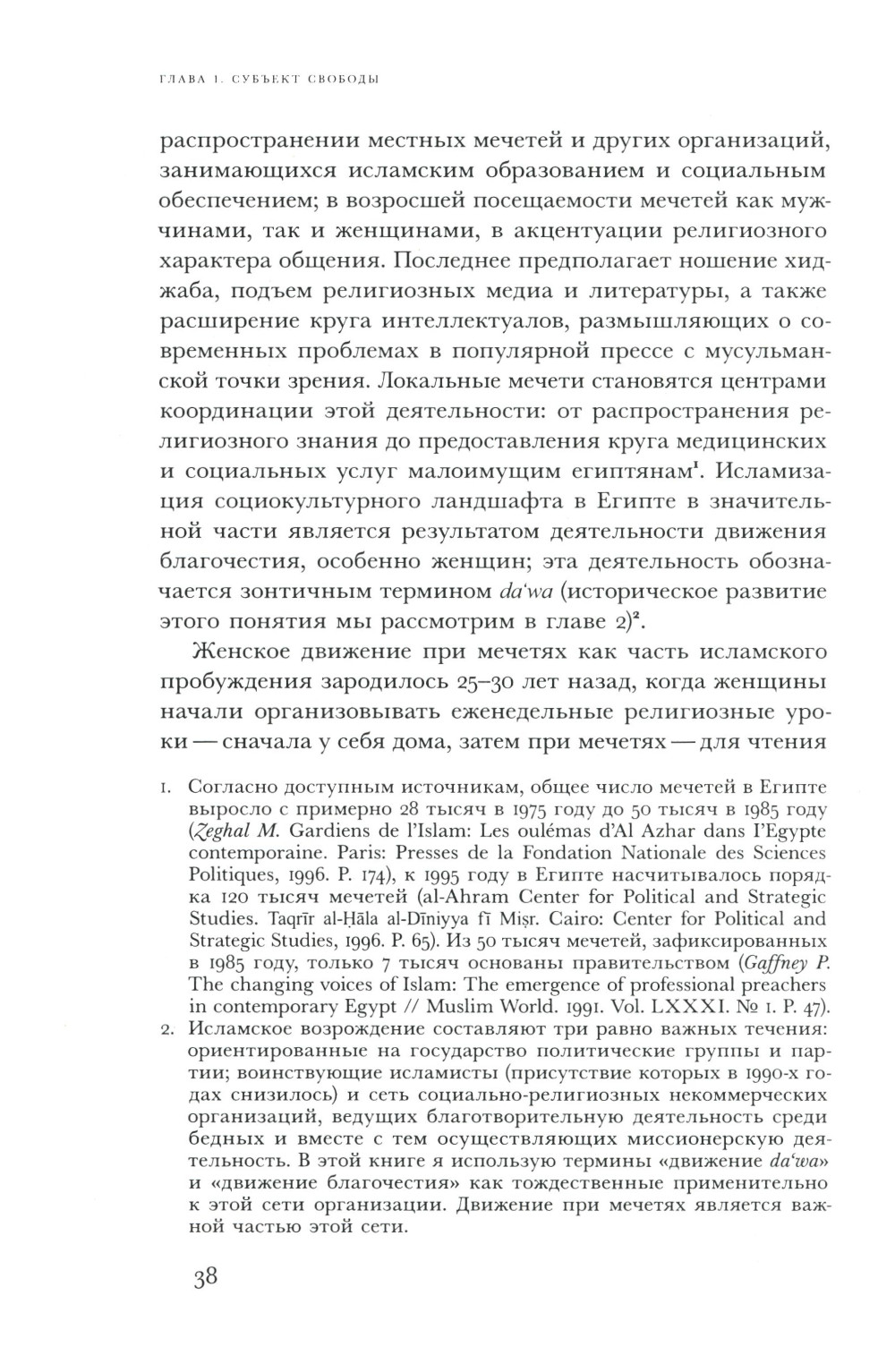 ГЛАВА 1. СУБЪЕКТ СВОБОДЫ

распространении местных мечетей и других организаций, занимающихся исламским образованием и социальным обеспечением; в возросшей посещаемости мечетей как мужчинами, так и женщинами, в акцентуации религиозного характера общения. Последнее предполагает ношение хиджаба, подъем религиозных медиа и литературы, а также расширение круга интеллектуалов, размышляющих о современных проблемах в популярной прессе с мусульманской точки зрения. Локальные мечети становятся центрами координации этой деятельности: от распространения религиозного знания до предоставления круга медицинских и социальных услуг малоимущим египтянам$^1$. Исламизация социокультурного ландшафта в Египте в значительной части является результатом деятельности движения благочестия, особенно женщин; эта деятельность обозначается зонтичным термином da'wa (историческое развитие этого понятия мы рассмотрим в главе 2)$^2$.

Женское движение при мечетях как часть исламского пробуждения зародилось 25–30 лет назад, когда женщины начали организовывать еженедельные религиозные уроки — сначала у себя дома, затем при мечетях — для чтения

1. Согласно доступным источникам, общее число мечетей в Египте выросло с примерно 28 тысяч в 1975 году до 50 тысяч в 1985 году (Zeghal M. Gardiens de l'Islam: Les oulémas d'Al Azhar dans l'Egypte contemporaine. Paris: Presses de la Fondation Nationale des Sciences Politiques, 1996. P. 174), к 1995 году в Египте насчитывалось порядка 120 тысяч мечетей (al-Ahram Center for Political and Strategic Studies. Taqrīr al-Ḥāla al-Dīniyya fī Miṣr. Cairo: Center for Political and Strategic Studies, 1996. P. 65). Из 50 тысяч мечетей, зафиксированных в 1985 году, только 7 тысяч основаны правительством (Gaffney P. The changing voices of Islam: The emergence of professional preachers in contemporary Egypt // Muslim World. 1991. Vol. LXXXI. № 1. P. 47).
2. Исламское возрождение составляют три равно важных течения: ориентированные на государство политические группы и партии; воинствующие исламисты (присутствие которых в 1990-х годах снизилось) и сеть социально-религиозных некоммерческих организаций, ведущих благотворительную деятельность среди бедных и вместе с тем осуществляющих миссионерскую деятельность. В этой книге я использую термины «движение da'wa» и «движение благочестия» как тождественные применительно к этой сети организации. Движение при мечетях является важной частью этой сети.

38